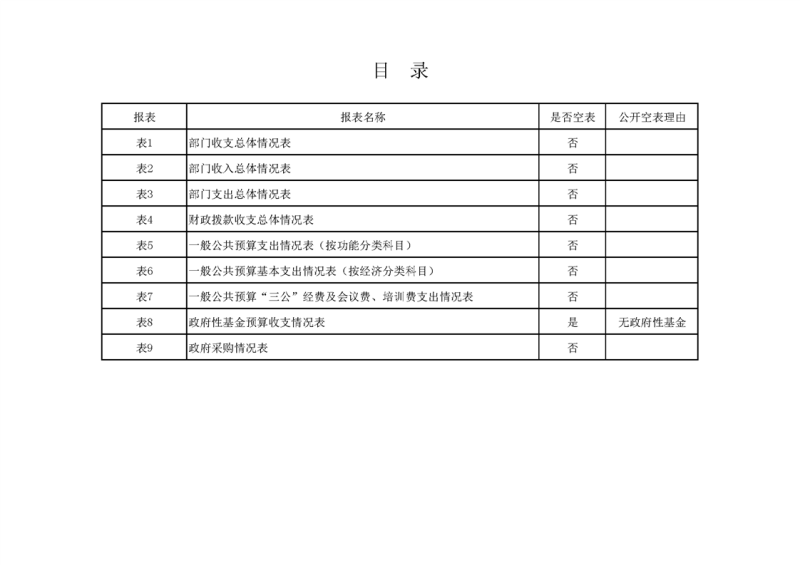 目　录

| 报表 | 报表名称 | 是否空表 | 公开空表理由 |
|---|---|---|---|
| 表1 | 部门收支总体情况表 | 否 | |
| 表2 | 部门收入总体情况表 | 否 | |
| 表3 | 部门支出总体情况表 | 否 | |
| 表4 | 财政拨款收支总体情况表 | 否 | |
| 表5 | 一般公共预算支出情况表（按功能分类科目） | 否 | |
| 表6 | 一般公共预算基本支出情况表（按经济分类科目） | 否 | |
| 表7 | 一般公共预算“三公”经费及会议费、培训费支出情况表 | 否 | |
| 表8 | 政府性基金预算收支情况表 | 是 | 无政府性基金 |
| 表9 | 政府采购情况表 | 否 | |